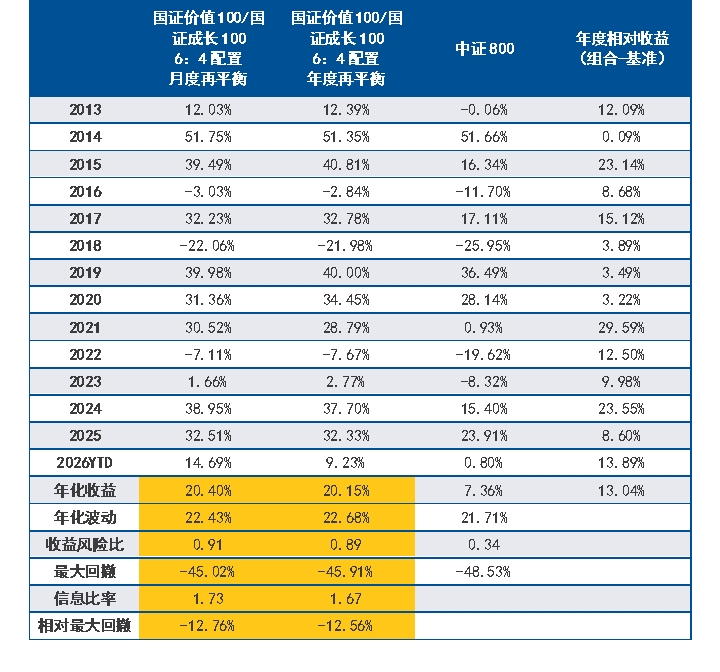 |  | 国证价值100/国证成长100 6：4配置 月度再平衡 | 国证价值100/国证成长100 6：4配置 年度再平衡 | 中证800 | 年度相对收益（组合-基准） |
|---|---|---|---|---|
| 2013 | 12.03% | 12.39% | -0.06% | 12.09% |
| 2014 | 51.75% | 51.35% | 51.66% | 0.09% |
| 2015 | 39.49% | 40.81% | 16.34% | 23.14% |
| 2016 | -3.03% | -2.84% | -11.70% | 8.68% |
| 2017 | 32.23% | 32.78% | 17.11% | 15.12% |
| 2018 | -22.06% | -21.98% | -25.95% | 3.89% |
| 2019 | 39.98% | 40.00% | 36.49% | 3.49% |
| 2020 | 31.36% | 34.45% | 28.14% | 3.22% |
| 2021 | 30.52% | 28.79% | 0.93% | 29.59% |
| 2022 | -7.11% | -7.67% | -19.62% | 12.50% |
| 2023 | 1.66% | 2.77% | -8.32% | 9.98% |
| 2024 | 38.95% | 37.70% | 15.40% | 23.55% |
| 2025 | 32.51% | 32.33% | 23.91% | 8.60% |
| 2026YTD | 14.69% | 9.23% | 0.80% | 13.89% |
| 年化收益 | 20.40% | 20.15% | 7.36% | 13.04% |
| 年化波动 | 22.43% | 22.68% | 21.71% |  |
| 收益风险比 | 0.91 | 0.89 | 0.34 |  |
| 最大回撤 | -45.02% | -45.91% | -48.53% |  |
| 信息比率 | 1.73 | 1.67 |  |  |
| 相对最大回撤 | -12.76% | -12.56% |  |  |